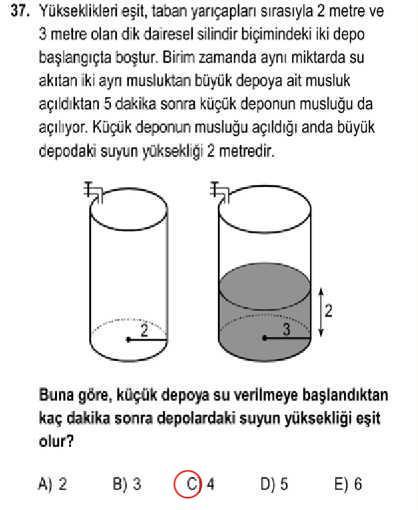 37. Yükseklikleri eşit, taban yarıçapları sırasıyla 2 metre ve 3 metre olan dik dairesel silindir biçimindeki iki depo başlangıçta boştur. Birim zamanda aynı miktarda su akıtan iki ayrı musluktan büyük depoya ait musluk açıldıktan 5 dakika sonra küçük deponun musluğu da açılıyor. Küçük deponun musluğu açıldığı anda büyük depodaki suyun yüksekliği 2 metredir.

2

3

2

Buna göre, küçük depoya su verilmeye başlandıktan kaç dakika sonra depolardaki suyun yüksekliği eşit olur?

A) 2
B) 3
C) 4
D) 5
E) 6